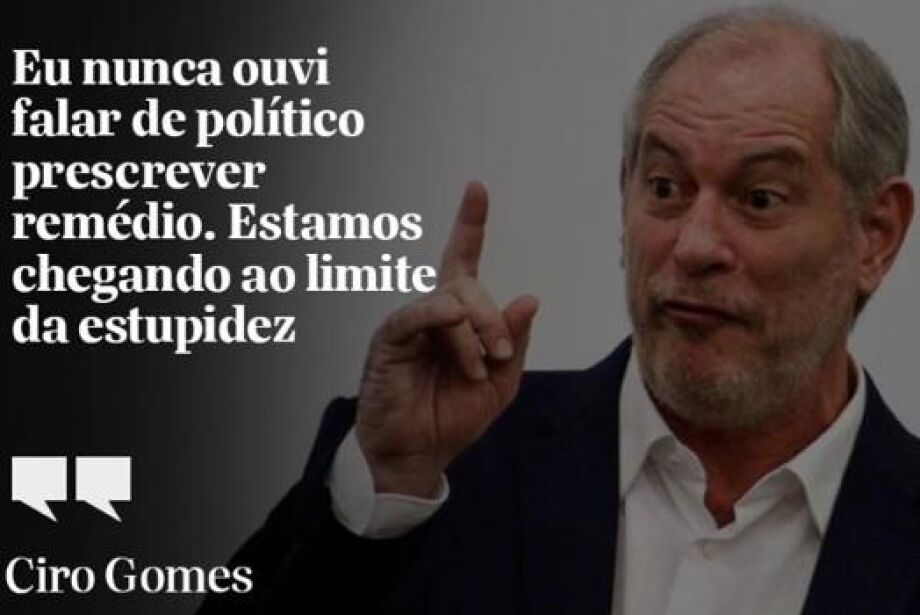 Eu nunca ouvi falar de político prescrever remédio. Estamos chegando ao limite da estupidez

Ciro Gomes